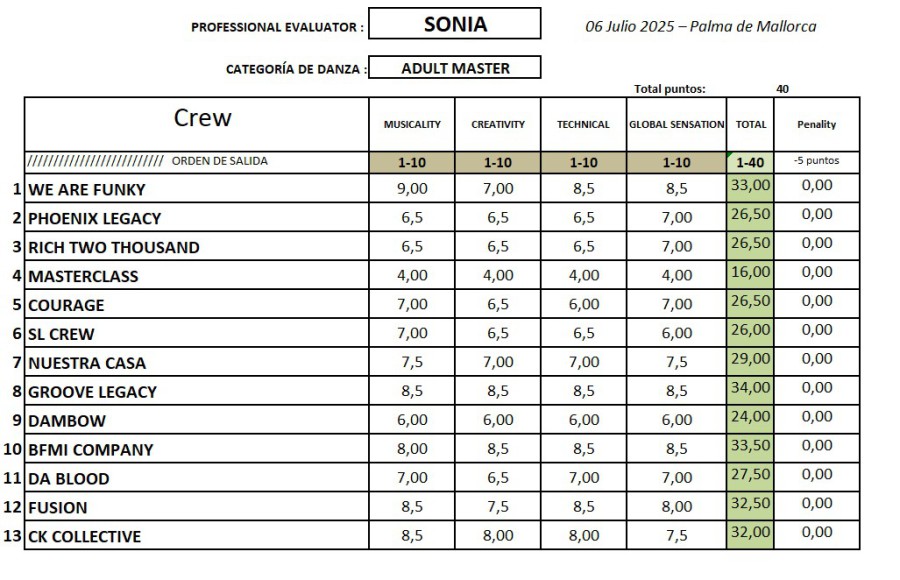 PROFESSIONAL EVALUATOR : SONIA

06 Julio 2025 – Palma de Mallorca

CATEGORÍA DE DANZA : ADULT MASTER

Total puntos: 40

| | Crew | MUSICALITY | CREATIVITY | TECHNICAL | GLOBAL SENSATION | TOTAL | Penality |
|---|---|---|---|---|---|---|---|
| | ////////////////////////// ORDEN DE SALIDA | 1-10 | 1-10 | 1-10 | 1-10 | 1-40 | -5 puntos |
| 1 | WE ARE FUNKY | 9,00 | 7,00 | 8,5 | 8,5 | 33,00 | 0,00 |
| 2 | PHOENIX LEGACY | 6,5 | 6,5 | 6,5 | 7,00 | 26,50 | 0,00 |
| 3 | RICH TWO THOUSAND | 6,5 | 6,5 | 6,5 | 7,00 | 26,50 | 0,00 |
| 4 | MASTERCLASS | 4,00 | 4,00 | 4,00 | 4,00 | 16,00 | 0,00 |
| 5 | COURAGE | 7,00 | 6,5 | 6,00 | 7,00 | 26,50 | 0,00 |
| 6 | SL CREW | 7,00 | 6,5 | 6,5 | 6,00 | 26,00 | 0,00 |
| 7 | NUESTRA CASA | 7,5 | 7,00 | 7,00 | 7,5 | 29,00 | 0,00 |
| 8 | GROOVE LEGACY | 8,5 | 8,5 | 8,5 | 8,5 | 34,00 | 0,00 |
| 9 | DAMBOW | 6,00 | 6,00 | 6,00 | 6,00 | 24,00 | 0,00 |
| 10 | BFMI COMPANY | 8,00 | 8,5 | 8,5 | 8,5 | 33,50 | 0,00 |
| 11 | DA BLOOD | 7,00 | 6,5 | 7,00 | 7,00 | 27,50 | 0,00 |
| 12 | FUSION | 8,5 | 7,5 | 8,5 | 8,00 | 32,50 | 0,00 |
| 13 | CK COLLECTIVE | 8,5 | 8,00 | 8,00 | 7,5 | 32,00 | 0,00 |